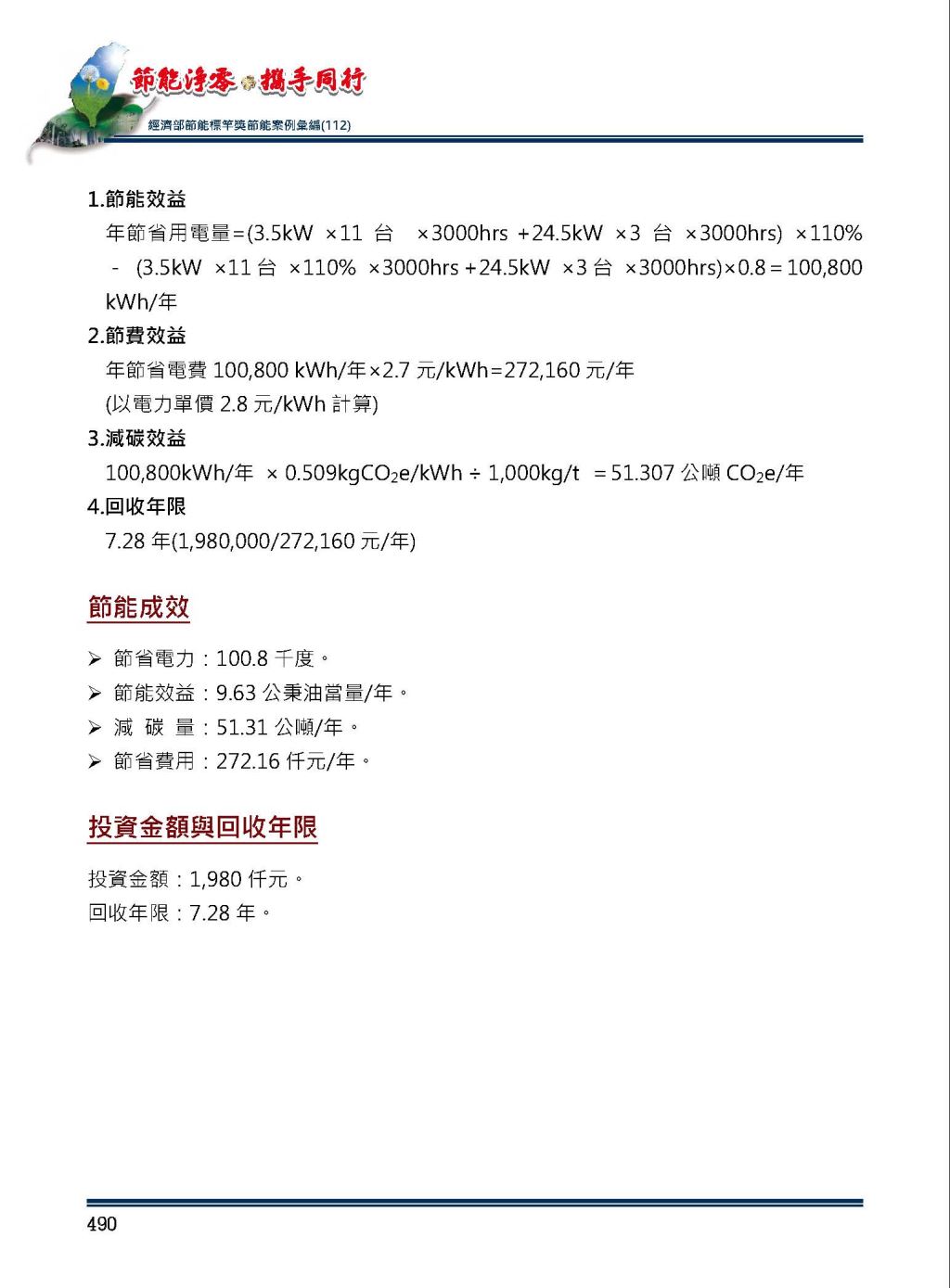 節能淨零 攜手同行
經濟部節能標竿獎節能案例彙編(112)

1.節能效益
年節省用電量=(3.5kW ×11 台 ×3000hrs +24.5kW ×3 台 ×3000hrs) ×110% - (3.5kW ×11 台 ×110% ×3000hrs +24.5kW ×3 台 ×3000hrs)×0.8 = 100,800 kWh/年

2.節費效益
年節省電費 100,800 kWh/年×2.7 元/kWh=272,160 元/年
(以電力單價 2.8 元/kWh 計算)

3.減碳效益
100,800kWh/年 × 0.509kg$CO_2$e/kWh ÷ 1,000kg/t = 51.307 公噸 $CO_2$e/年

4.回收年限
7.28 年(1,980,000/272,160 元/年)

節能成效

➢ 節省電力：100.8 千度。
➢ 節能效益：9.63 公秉油當量/年。
➢ 減 碳 量：51.31 公噸/年。
➢ 節省費用：272.16 仟元/年。

投資金額與回收年限

投資金額：1,980 仟元。
回收年限：7.28 年。

490